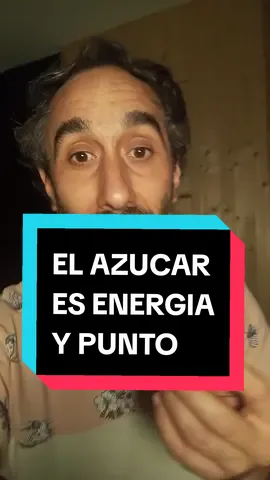 EL AZUCAR ES ENERGIA Y PUNTO